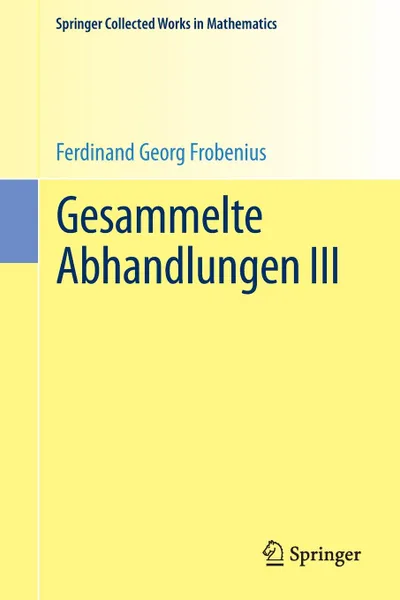 Springer Collected Works in Mathematics

Ferdinand Georg Frobenius

Gesammelte Abhandlungen III

Springer